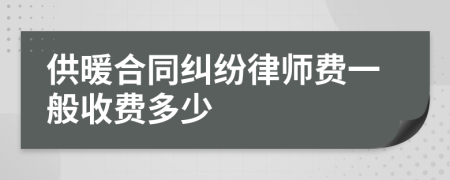 供暖合同纠纷律师费一般收费多少